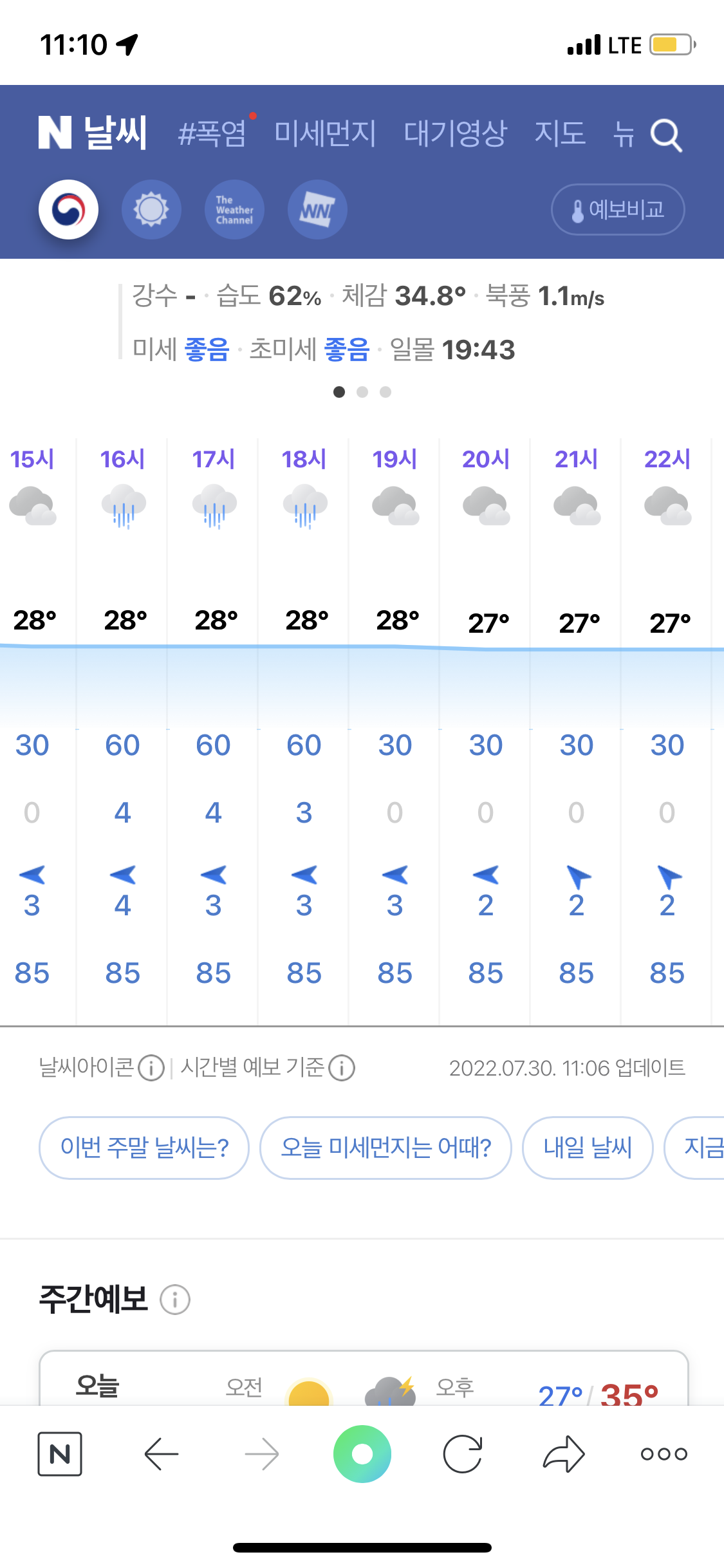 11:10 LTE

N 날씨 #폭염 미세먼지 대기영상 지도 뉴

The Weather Channel WN 예보비교

강수 - · 습도 62% · 체감 34.8° · 북풍 1.1m/s

미세 좋음 · 초미세 좋음 · 일몰 19:43

| 15시 | 16시 | 17시 | 18시 | 19시 | 20시 | 21시 | 22시 |
|---|---|---|---|---|---|---|---|
| 28° | 28° | 28° | 28° | 28° | 27° | 27° | 27° |
| 30 | 60 | 60 | 60 | 30 | 30 | 30 | 30 |
| 0 | 4 | 4 | 3 | 0 | 0 | 0 | 0 |
| 3 | 4 | 3 | 3 | 3 | 2 | 2 | 2 |
| 85 | 85 | 85 | 85 | 85 | 85 | 85 | 85 |

날씨아이콘 | 시간별 예보 기준 2022.07.30. 11:06 업데이트

이번 주말 날씨는? 오늘 미세먼지는 어때? 내일 날씨 지금

주간예보

오늘 오전 오후 27° / 35°

N